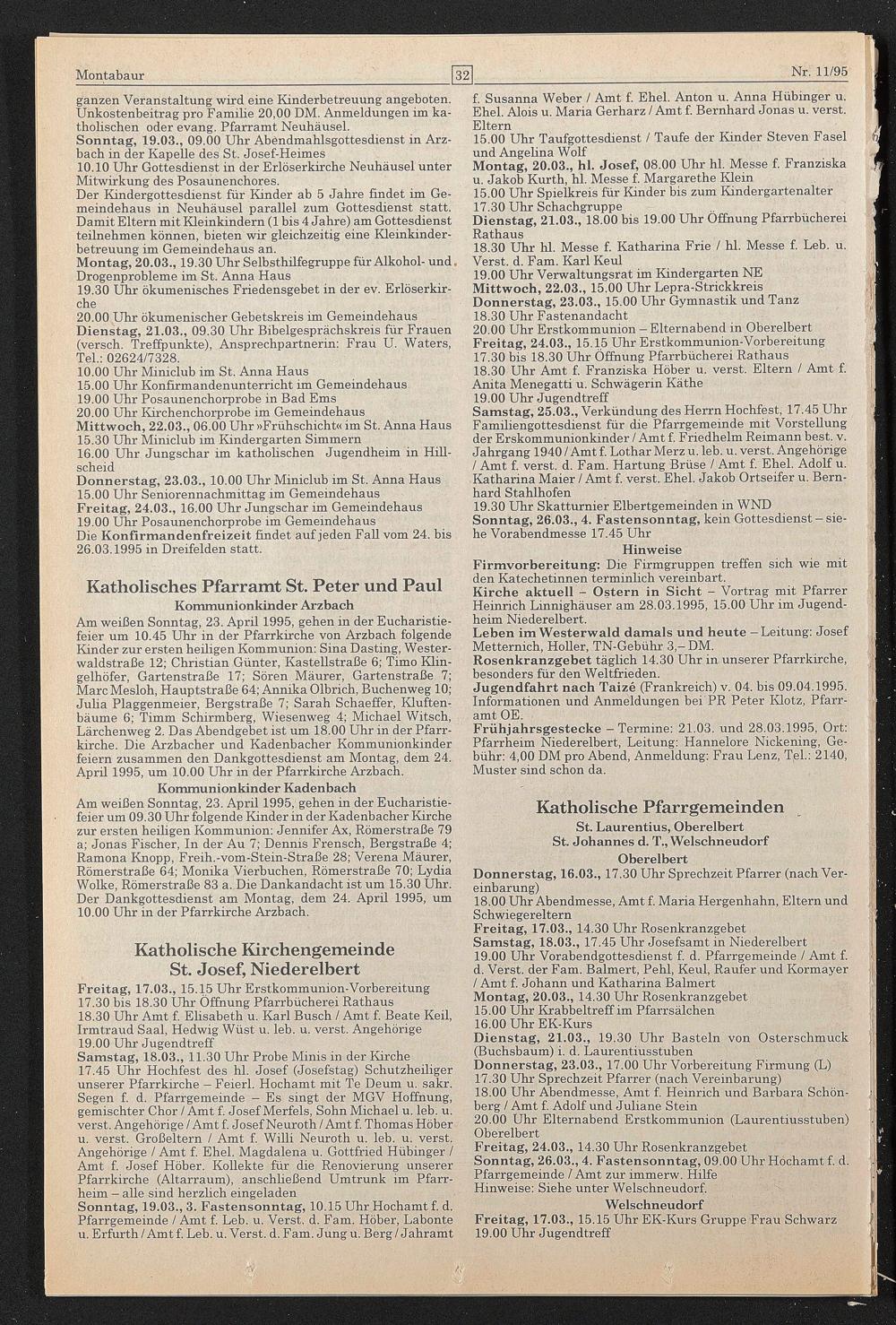 Montabaur

32

Nr. 11/95

ganzen Veranstaltung wird eine Kinderbetreuung angeboten. Unkostenbeitrag pro Familie 20,00 DM. Anmeldungen im katholischen oder evang. Pfarramt Neuhäusel.
Sonntag, 19.03., 09.00 Uhr Abendmahlsgottesdienst in Arzbach in der Kapelle des St. Josef-Heimes
10.10 Uhr Gottesdienst in der Erlöserkirche Neuhäusel unter Mitwirkung des Posaunenchores.
Der Kindergottesdienst für Kinder ab 5 Jahre findet im Gemeindehaus in Neuhäusel parallel zum Gottesdienst statt. Damit Eltern mit Kleinkindern (1 bis 4 Jahre) am Gottesdienst teilnehmen können, bieten wir gleichzeitig eine Kleinkinderbetreuung im Gemeindehaus an.
Montag, 20.03., 19.30 Uhr Selbsthilfegruppe für Alkohol- und Drogenprobleme im St. Anna Haus
19.30 Uhr ökumenisches Friedensgebet in der ev. Erlöserkirche
20.00 Uhr ökumenischer Gebetskreis im Gemeindehaus
Dienstag, 21.03., 09.30 Uhr Bibelgesprächskreis für Frauen (versch. Treffpunkte), Ansprechpartnerin: Frau U. Waters, Tel.: 02624/7328.
10.00 Uhr Miniclub im St. Anna Haus
15.00 Uhr Konfirmandenunterricht im Gemeindehaus
19.00 Uhr Posaunenchorprobe in Bad Ems
20.00 Uhr Kirchenchorprobe im Gemeindehaus
Mittwoch, 22.03., 06.00 Uhr »Frühschicht« im St. Anna Haus
15.30 Uhr Miniclub im Kindergarten Simmern
16.00 Uhr Jungschar im katholischen Jugendheim in Hillscheid
Donnerstag, 23.03., 10.00 Uhr Miniclub im St. Anna Haus
15.00 Uhr Seniorennachmittag im Gemeindehaus
Freitag, 24.03., 16.00 Uhr Jungschar im Gemeindehaus
19.00 Uhr Posaunenchorprobe im Gemeindehaus
Die Konfirmandenfreizeit findet auf jeden Fall vom 24. bis 26.03.1995 in Dreifelden statt.

Katholisches Pfarramt St. Peter und Paul
Kommunionkinder Arzbach
Am weißen Sonntag, 23. April 1995, gehen in der Eucharistiefeier um 10.45 Uhr in der Pfarrkirche von Arzbach folgende Kinder zur ersten heiligen Kommunion: Sina Dasting, Westerwaldstraße 12; Christian Günter, Kastellstraße 6; Timo Klingelhöfer, Gartenstraße 17; Sören Mäurer, Gartenstraße 7; Marc Mesloh, Hauptstraße 64; Annika Olbrich, Buchenweg 10; Julia Plaggenmeier, Bergstraße 7; Sarah Schaeffer, Kluftenbäume 6; Timm Schirmberg, Wiesenweg 4; Michael Witsch, Lärchenweg 2. Das Abendgebet ist um 18.00 Uhr in der Pfarrkirche. Die Arzbacher und Kadenbacher Kommunionkinder feiern zusammen den Dankgottesdienst am Montag, dem 24. April 1995, um 10.00 Uhr in der Pfarrkirche Arzbach.
Kommunionkinder Kadenbach
Am weißen Sonntag, 23. April 1995, gehen in der Eucharistiefeier um 09.30 Uhr folgende Kinder in der Kadenbacher Kirche zur ersten heiligen Kommunion: Jennifer Ax, Römerstraße 79 a; Jonas Fischer, In der Au 7; Dennis Frensch, Bergstraße 4; Ramona Knopp, Freih.-vom-Stein-Straße 28; Verena Mäurer, Römerstraße 64; Monika Vierbuchen, Römerstraße 70; Lydia Wolke, Römerstraße 83 a. Die Dankandacht ist um 15.30 Uhr. Der Dankgottesdienst am Montag, dem 24. April 1995, um 10.00 Uhr in der Pfarrkirche Arzbach.

Katholische Kirchengemeinde St. Josef, Niederelbert
Freitag, 17.03., 15.15 Uhr Erstkommunion-Vorbereitung
17.30 bis 18.30 Uhr Öffnung Pfarrbücherei Rathaus
18.30 Uhr Amt f. Elisabeth u. Karl Busch / Amt f. Beate Keil, Irmtraud Saal, Hedwig Wüst u. leb. u. verst. Angehörige
19.00 Uhr Jugendtreff
Samstag, 18.03., 11.30 Uhr Probe Minis in der Kirche
17.45 Uhr Hochfest des hl. Josef (Josefstag) Schutzheiliger unserer Pfarrkirche – Feierl. Hochamt mit Te Deum u. sakr. Segen f. d. Pfarrgemeinde – Es singt der MGV Hoffnung, gemischter Chor / Amt f. Josef Merfels, Sohn Michael u. leb. u. verst. Angehörige / Amt f. Josef Neuroth / Amt f. Thomas Höber u. verst. Großeltern / Amt f. Willi Neuroth u. leb. u. verst. Angehörige / Amt f. Ehel. Magdalena u. Gottfried Hübinger / Amt f. Josef Höber. Kollekte für die Renovierung unserer Pfarrkirche (Altarraum), anschließend Umtrunk im Pfarrheim – alle sind herzlich eingeladen
Sonntag, 19.03., 3. Fastensonntag, 10.15 Uhr Hochamt f. d. Pfarrgemeinde / Amt f. Leb. u. Verst. d. Fam. Höber, Labonte u. Erfurth / Amt f. Leb. u. Verst. d. Fam. Jung u. Berg / Jahramt f. Susanna Weber / Amt f. Ehel. Anton u. Anna Hübinger u. Ehel. Alois u. Maria Gerharz / Amt f. Bernhard Jonas u. verst. Eltern
15.00 Uhr Taufgottesdienst / Taufe der Kinder Steven Fasel und Angelina Wolf
Montag, 20.03., hl. Josef, 08.00 Uhr hl. Messe f. Franziska u. Jakob Kurth, hl. Messe f. Margarethe Klein
15.00 Uhr Spielkreis für Kinder bis zum Kindergartenalter
17.30 Uhr Schachgruppe
Dienstag, 21.03., 18.00 bis 19.00 Uhr Öffnung Pfarrbücherei Rathaus
18.30 Uhr hl. Messe f. Katharina Frie / hl. Messe f. Leb. u. Verst. d. Fam. Karl Keul
19.00 Uhr Verwaltungsrat im Kindergarten NE
Mittwoch, 22.03., 15.00 Uhr Lepra-Strickkreis
Donnerstag, 23.03., 15.00 Uhr Gymnastik und Tanz
18.30 Uhr Fastenandacht
20.00 Uhr Erstkommunion – Elternabend in Oberelbert
Freitag, 24.03., 15.15 Uhr Erstkommunion-Vorbereitung
17.30 bis 18.30 Uhr Öffnung Pfarrbücherei Rathaus
18.30 Uhr Amt f. Franziska Höber u. verst. Eltern / Amt f. Anita Menegatti u. Schwägerin Käthe
19.00 Uhr Jugendtreff
Samstag, 25.03., Verkündung des Herrn Hochfest, 17.45 Uhr Familiengottesdienst für die Pfarrgemeinde mit Vorstellung der Erskommunionkinder / Amt f. Friedhelm Reimann best. v. Jahrgang 1940 / Amt f. Lothar Merz u. leb. u. verst. Angehörige / Amt f. verst. d. Fam. Hartung Brüse / Amt f. Ehel. Adolf u. Katharina Maier / Amt f. verst. Ehel. Jakob Ortseifer u. Bernhard Stahlhofen
19.30 Uhr Skatturnier Elbertgemeinden in WND
Sonntag, 26.03., 4. Fastensonntag, kein Gottesdienst – siehe Vorabendmesse 17.45 Uhr
Hinweise
Firmvorbereitung: Die Firmgruppen treffen sich wie mit den Katechetinnen terminlich vereinbart.
Kirche aktuell – Ostern in Sicht – Vortrag mit Pfarrer Heinrich Linnighäuser am 28.03.1995, 15.00 Uhr im Jugendheim Niederelbert.
Leben im Westerwald damals und heute – Leitung: Josef Metternich, Holler, TN-Gebühr 3,– DM.
Rosenkranzgebet täglich 14.30 Uhr in unserer Pfarrkirche, besonders für den Weltfrieden.
Jugendfahrt nach Taizé (Frankreich) v. 04. bis 09.04.1995. Informationen und Anmeldungen bei PR Peter Klotz, Pfarramt OE.
Frühjahrsgestecke – Termine: 21.03. und 28.03.1995, Ort: Pfarrheim Niederelbert, Leitung: Hannelore Nickening, Gebühr: 4,00 DM pro Abend, Anmeldung: Frau Lenz, Tel.: 2140, Muster sind schon da.

Katholische Pfarrgemeinden
St. Laurentius, Oberelbert
St. Johannes d. T., Welschneudorf
Oberelbert
Donnerstag, 16.03., 17.30 Uhr Sprechzeit Pfarrer (nach Vereinbarung)
18.00 Uhr Abendmesse, Amt f. Maria Hergenhahn, Eltern und Schwiegereltern
Freitag, 17.03., 14.30 Uhr Rosenkranzgebet
Samstag, 18.03., 17.45 Uhr Josefsamt in Niederelbert
19.00 Uhr Vorabendgottesdienst f. d. Pfarrgemeinde / Amt f. d. Verst. der Fam. Balmert, Pehl, Keul, Raufer und Kormayer / Amt f. Johann und Katharina Balmert
Montag, 20.03., 14.30 Uhr Rosenkranzgebet
15.00 Uhr Krabbeltreff im Pfarrsälchen
16.00 Uhr EK-Kurs
Dienstag, 21.03., 19.30 Uhr Basteln von Osterschmuck (Buchsbaum) i. d. Laurentiusstuben
Donnerstag, 23.03., 17.00 Uhr Vorbereitung Firmung (L)
17.30 Uhr Sprechzeit Pfarrer (nach Vereinbarung)
18.00 Uhr Abendmesse, Amt f. Heinrich und Barbara Schönberg / Amt f. Adolf und Juliane Stein
20.00 Uhr Elternabend Erstkommunion (Laurentiusstuben) Oberelbert
Freitag, 24.03., 14.30 Uhr Rosenkranzgebet
Sonntag, 26.03., 4. Fastensonntag, 09.00 Uhr Hochamt f. d. Pfarrgemeinde / Amt zur immerw. Hilfe
Hinweise: Siehe unter Welschneudorf.
Welschneudorf
Freitag, 17.03., 15.15 Uhr EK-Kurs Gruppe Frau Schwarz
19.00 Uhr Jugendtreff